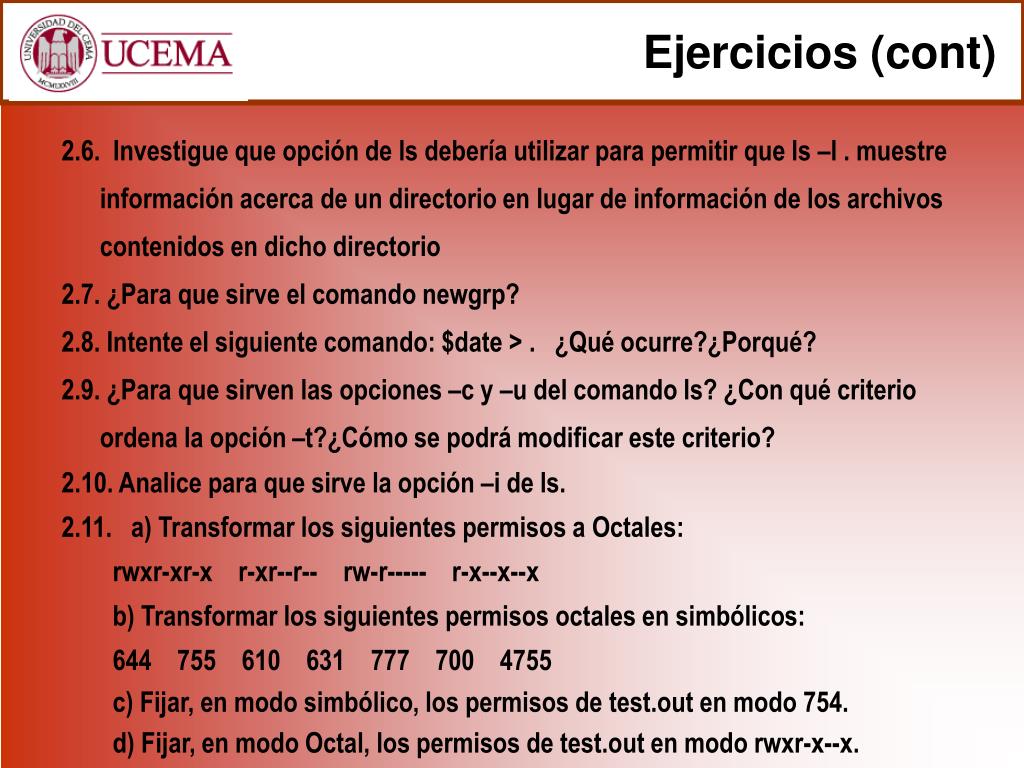 UNIVERSIDAD DEL CEMA
MCMLXXVIII
UCEMA

Ejercicios (cont)

2.6. Investigue que opción de ls debería utilizar para permitir que ls –l . muestre información acerca de un directorio en lugar de información de los archivos contenidos en dicho directorio

2.7. ¿Para que sirve el comando newgrp?

2.8. Intente el siguiente comando: $date > . ¿Qué ocurre?¿Porqué?

2.9. ¿Para que sirven las opciones –c y –u del comando ls? ¿Con qué criterio ordena la opción –t?¿Cómo se podrá modificar este criterio?

2.10. Analice para que sirve la opción –i de ls.

2.11. a) Transformar los siguientes permisos a Octales:

rwxr-xr-x r-xr--r-- rw-r----- r-x--x--x

b) Transformar los siguientes permisos octales en simbólicos:

644 755 610 631 777 700 4755

c) Fijar, en modo simbólico, los permisos de test.out en modo 754.

d) Fijar, en modo Octal, los permisos de test.out en modo rwxr-x--x.